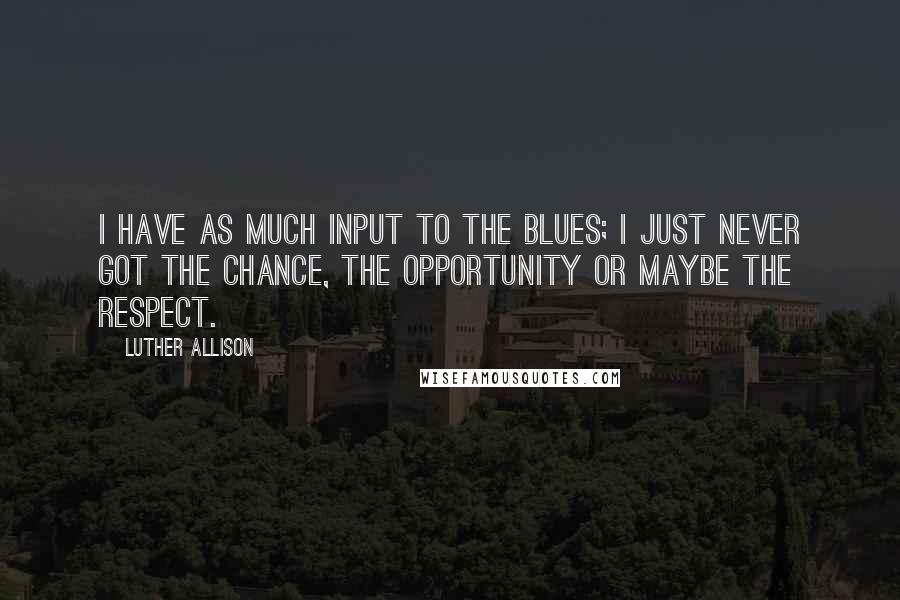 I HAVE AS MUCH INPUT TO THE BLUES; I JUST NEVER GOT THE CHANCE, THE OPPORTUNITY OR MAYBE THE RESPECT.

LUTHER ALLISON

WISEFAMOUSQUOTES.COM